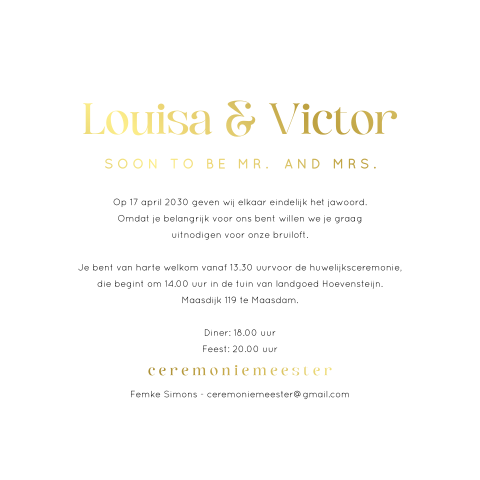 Louisa & Victor

SOON TO BE MR. AND MRS.

Op 17 april 2030 geven wij elkaar eindelijk het jawoord. Omdat je belangrijk voor ons bent willen we je graag uitnodigen voor onze bruiloft.

Je bent van harte welkom vanaf 13.30 uurvoor de huwelijksceremonie, die begint om 14.00 uur in de tuin van landgoed Hoevensteijn. Maasdijk 119 te Maasdam.

Diner: 18.00 uur
Feest: 20.00 uur

ceremoniemeester

Femke Simons - ceremoniemeester@gmail.com